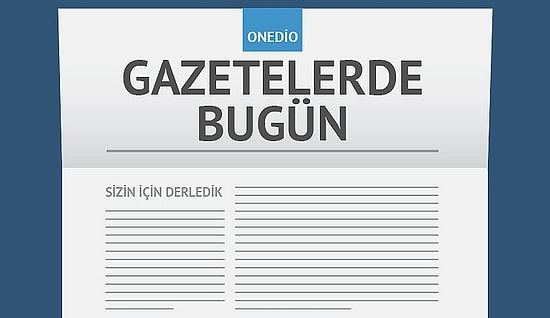 ONEDİO

GAZETELERDE BUGÜN

SİZİN İÇİN DERLEDİK